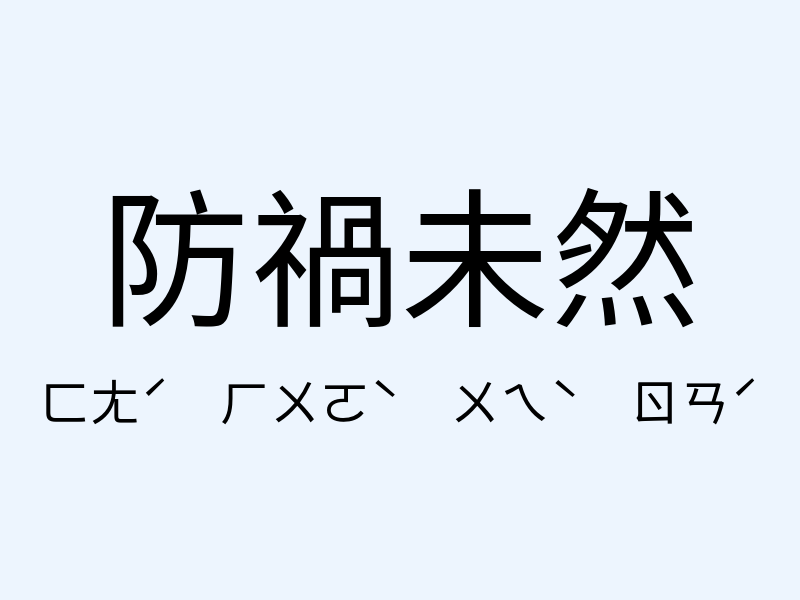 防禍未然

ㄈㄤˊ ㄏㄨㄛˋ ㄨㄟˋ ㄖㄢˊ